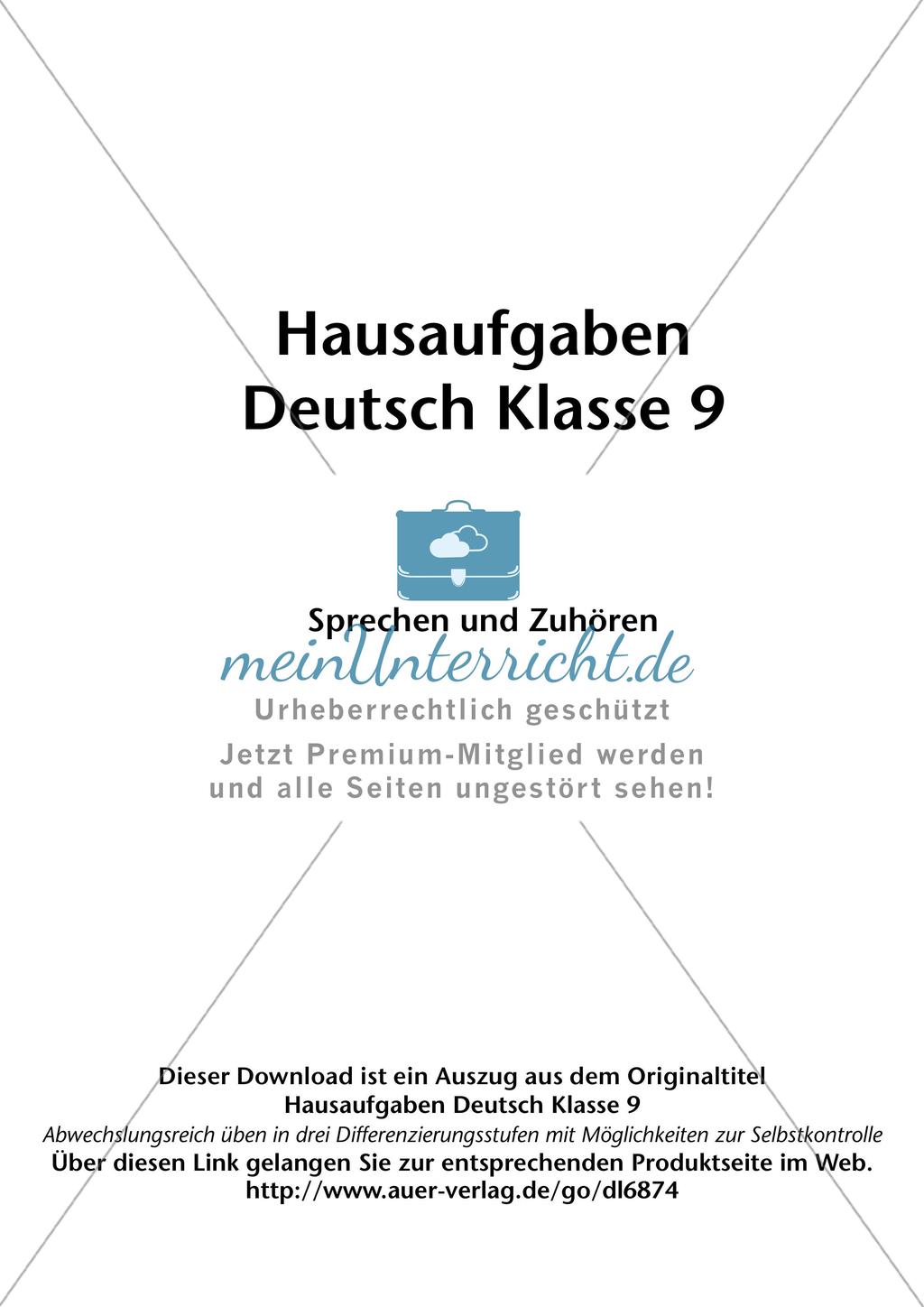 Hausaufgaben
Deutsch Klasse 9

Sprechen und Zuhören

meinUnterricht.de
Urheberrechtlich geschützt
Jetzt Premium-Mitglied werden und alle Seiten ungestört sehen!

Dieser Download ist ein Auszug aus dem Originaltitel
Hausaufgaben Deutsch Klasse 9
Abwechslungsreich üben in drei Differenzierungsstufen mit Möglichkeiten zur Selbstkontrolle
Über diesen Link gelangen Sie zur entsprechenden Produktseite im Web.
http://www.auer-verlag.de/go/dl6874